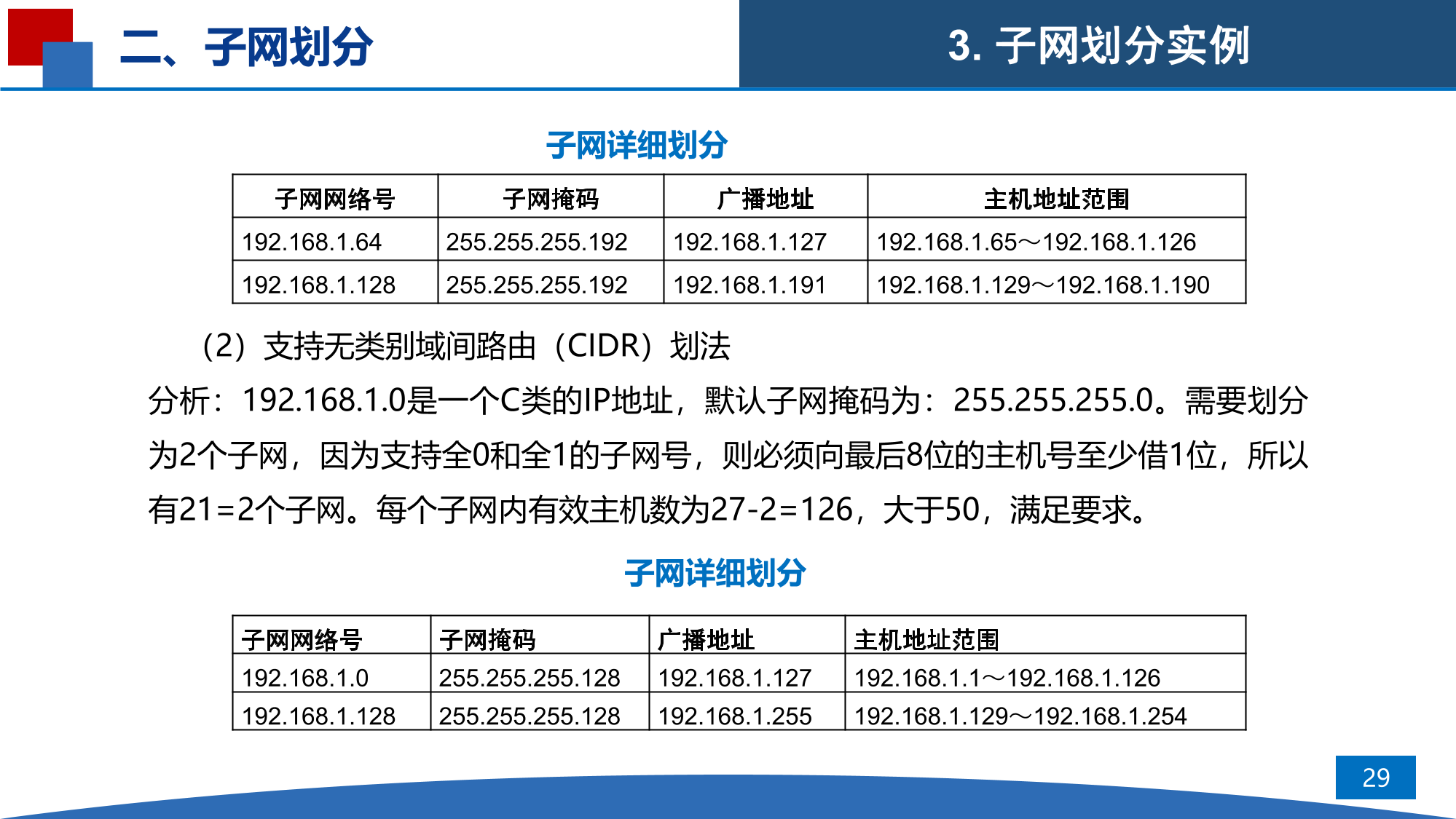 二、子网划分

3. 子网划分实例

子网详细划分

| 子网网络号 | 子网掩码 | 广播地址 | 主机地址范围 |
|---|---|---|---|
| 192.168.1.64 | 255.255.255.192 | 192.168.1.127 | 192.168.1.65～192.168.1.126 |
| 192.168.1.128 | 255.255.255.192 | 192.168.1.191 | 192.168.1.129～192.168.1.190 |

（2）支持无类别域间路由（CIDR）划法

分析：192.168.1.0是一个C类的IP地址，默认子网掩码为：255.255.255.0。需要划分为2个子网，因为支持全0和全1的子网号，则必须向最后8位的主机号至少借1位，所以有21=2个子网。每个子网内有效主机数为27-2=126，大于50，满足要求。

子网详细划分

| 子网网络号 | 子网掩码 | 广播地址 | 主机地址范围 |
|---|---|---|---|
| 192.168.1.0 | 255.255.255.128 | 192.168.1.127 | 192.168.1.1～192.168.1.126 |
| 192.168.1.128 | 255.255.255.128 | 192.168.1.255 | 192.168.1.129～192.168.1.254 |

29